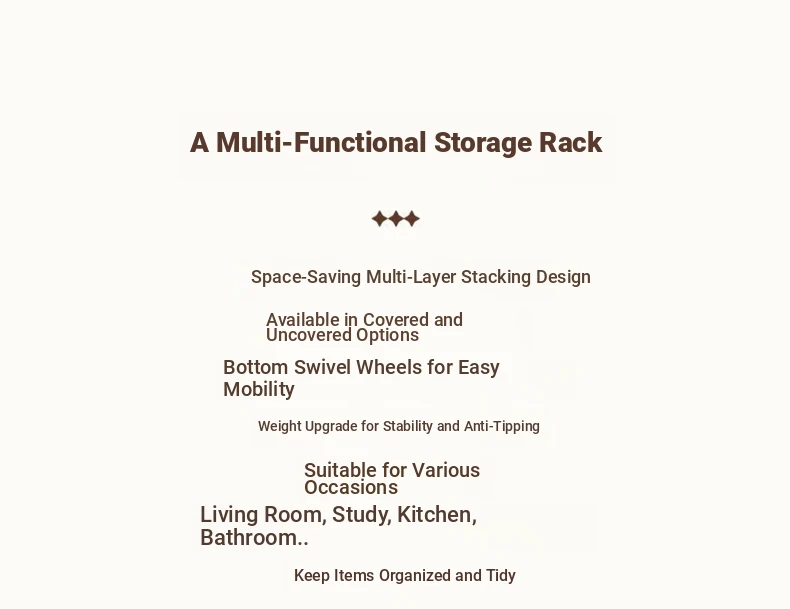 A Multi-Functional Storage Rack

✦✦✦

Space-Saving Multi-Layer Stacking Design

Available in Covered and Uncovered Options

Bottom Swivel Wheels for Easy Mobility

Weight Upgrade for Stability and Anti-Tipping

Suitable for Various Occasions

Living Room, Study, Kitchen, Bathroom..

Keep Items Organized and Tidy